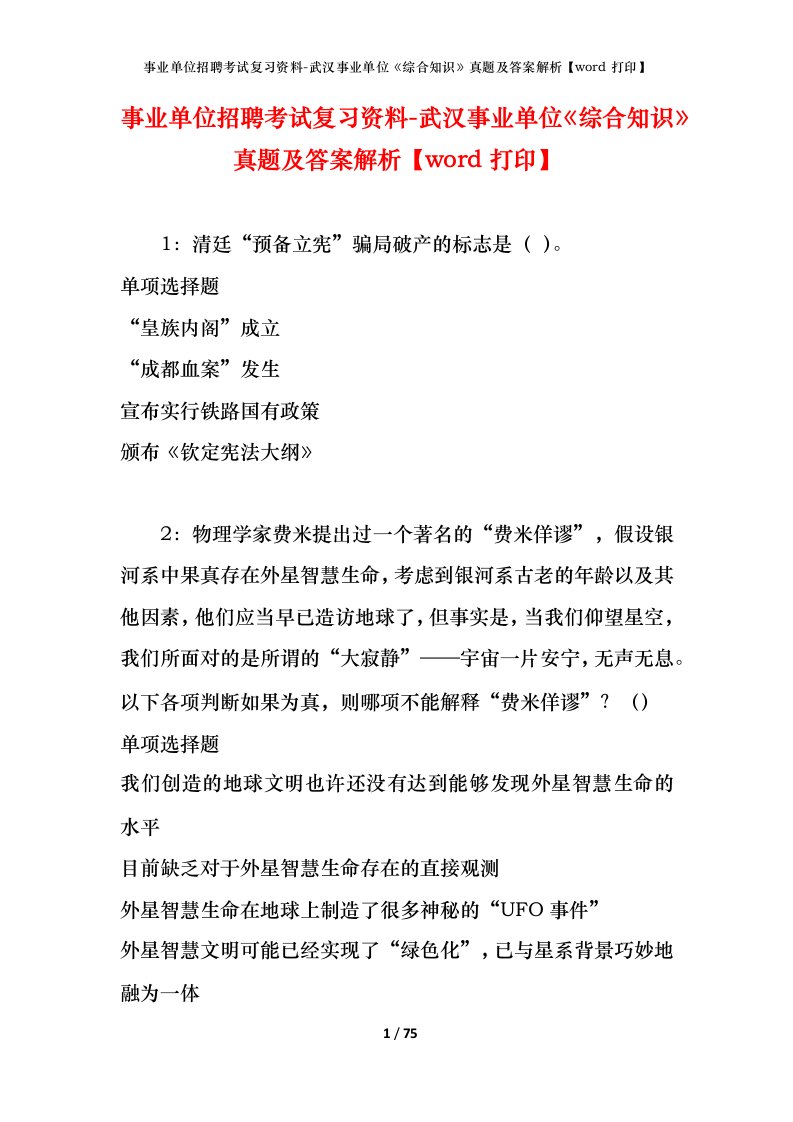 事业单位招聘考试复习资料-武汉事业单位《综合知识》真题及答案解析【word 打印】

事业单位招聘考试复习资料-武汉事业单位《综合知识》真题及答案解析【word 打印】

1：清廷“预备立宪”骗局破产的标志是（ ）。
单项选择题
“皇族内阁”成立
“成都血案”发生
宣布实行铁路国有政策
颁布《钦定宪法大纲》

2：物理学家费米提出过一个著名的“费米佯谬”，假设银河系中果真存在外星智慧生命，考虑到银河系古老的年龄以及其他因素，他们应当早已造访地球了，但事实是，当我们仰望星空，我们所面对的是所谓的“大寂静”——宇宙一片安宁，无声无息。以下各项判断如果为真，则哪项不能解释“费米佯谬”？（）
单项选择题
我们创造的地球文明也许还没有达到能够发现外星智慧生命的水平
目前缺乏对于外星智慧生命存在的直接观测
外星智慧生命在地球上制造了很多神秘的“UFO 事件”
外星智慧文明可能已经实现了“绿色化”，已与星系背景巧妙地融为一体

1 / 75